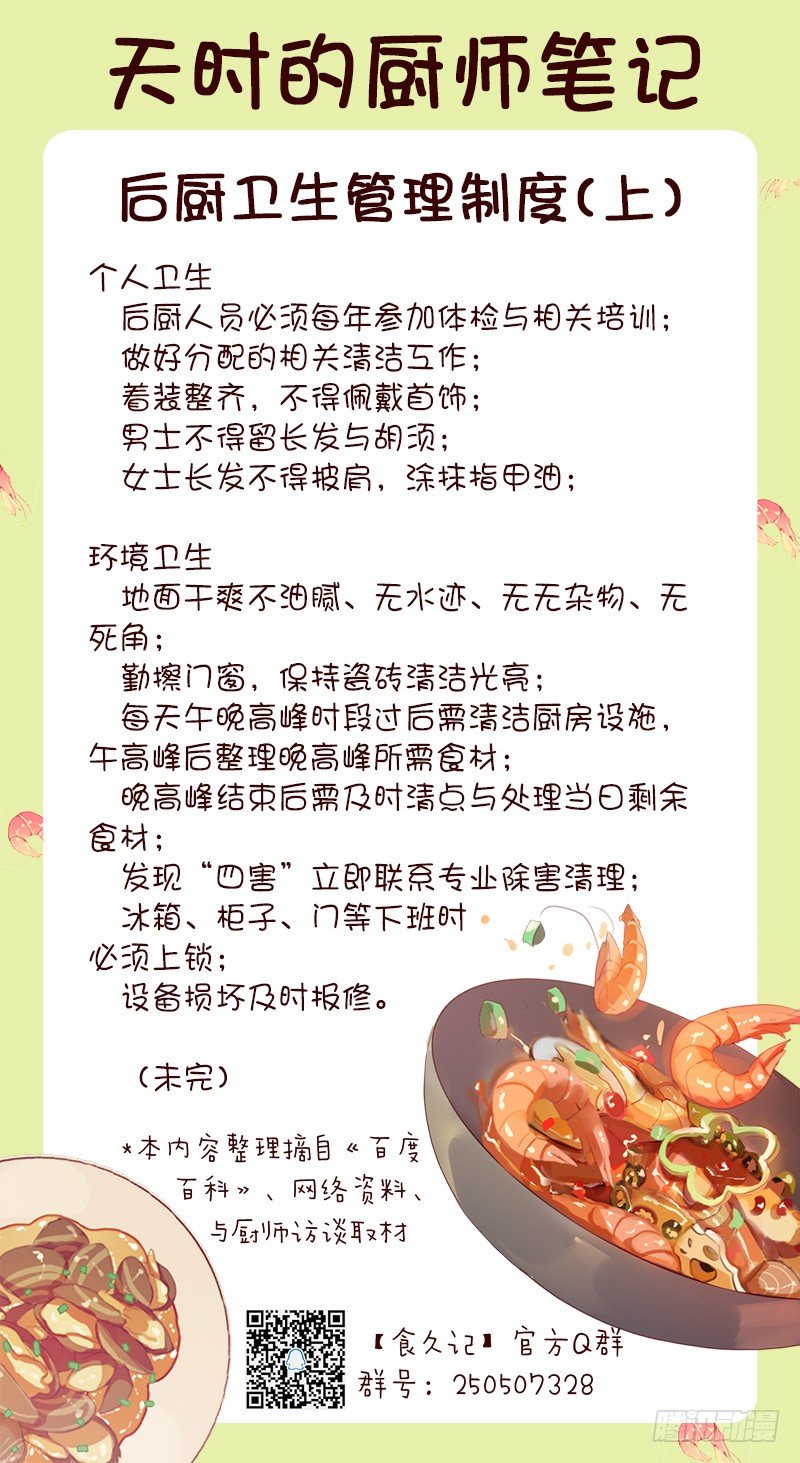 天时的厨师笔记

后厨卫生管理制度(上)

个人卫生
后厨人员必须每年参加体检与相关培训;
做好分配的相关清洁工作;
着装整齐，不得佩戴首饰;
男士不得留长发与胡须;
女士长发不得披肩，涂抹指甲油;

环境卫生
地面干爽不油腻、无水迹、无无杂物、无死角;
勤擦门窗，保持瓷砖清洁光亮;
每天午晚高峰时段过后需清洁厨房设施，午高峰后整理晚高峰所需食材;
晚高峰结束后需及时清点与处理当日剩余食材;
发现“四害”立即联系专业除害清理;
冰箱、柜子、门等下班时必须上锁;
设备损坏及时报修。

(未完)

*本内容整理摘自《百度百科》、网络资料、与厨师访谈取材

【食久记】官方Q群
群号：250507328

腾讯动漫